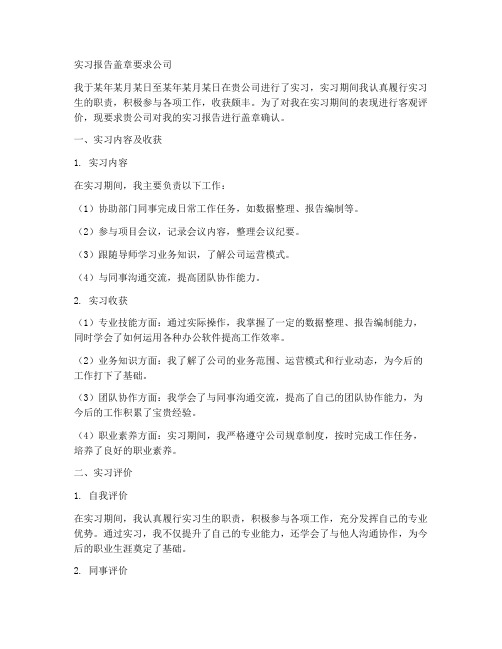 实习报告盖章要求公司

我于某年某月某日至某年某月某日在贵公司进行了实习，实习期间我认真履行实习生的职责，积极参与各项工作，收获颇丰。为了对我在实习期间的表现进行客观评价，现要求贵公司对我的实习报告进行盖章确认。

一、实习内容及收获

1. 实习内容

在实习期间，我主要负责以下工作：

（1）协助部门同事完成日常工作任务，如数据整理、报告编制等。

（2）参与项目会议，记录会议内容，整理会议纪要。

（3）跟随导师学习业务知识，了解公司运营模式。

（4）与同事沟通交流，提高团队协作能力。

2. 实习收获

（1）专业技能方面：通过实际操作，我掌握了一定的数据整理、报告编制能力，同时学会了如何运用各种办公软件提高工作效率。

（2）业务知识方面：我了解了公司的业务范围、运营模式和行业动态，为今后的工作打下了基础。

（3）团队协作方面：我学会了与同事沟通交流，提高了自己的团队协作能力，为今后的工作积累了宝贵经验。

（4）职业素养方面：实习期间，我严格遵守公司规章制度，按时完成工作任务，培养了良好的职业素养。

二、实习评价

1. 自我评价

在实习期间，我认真履行实习生的职责，积极参与各项工作，充分发挥自己的专业优势。通过实习，我不仅提升了自己的专业能力，还学会了与他人沟通协作，为今后的职业生涯奠定了基础。

2. 同事评价